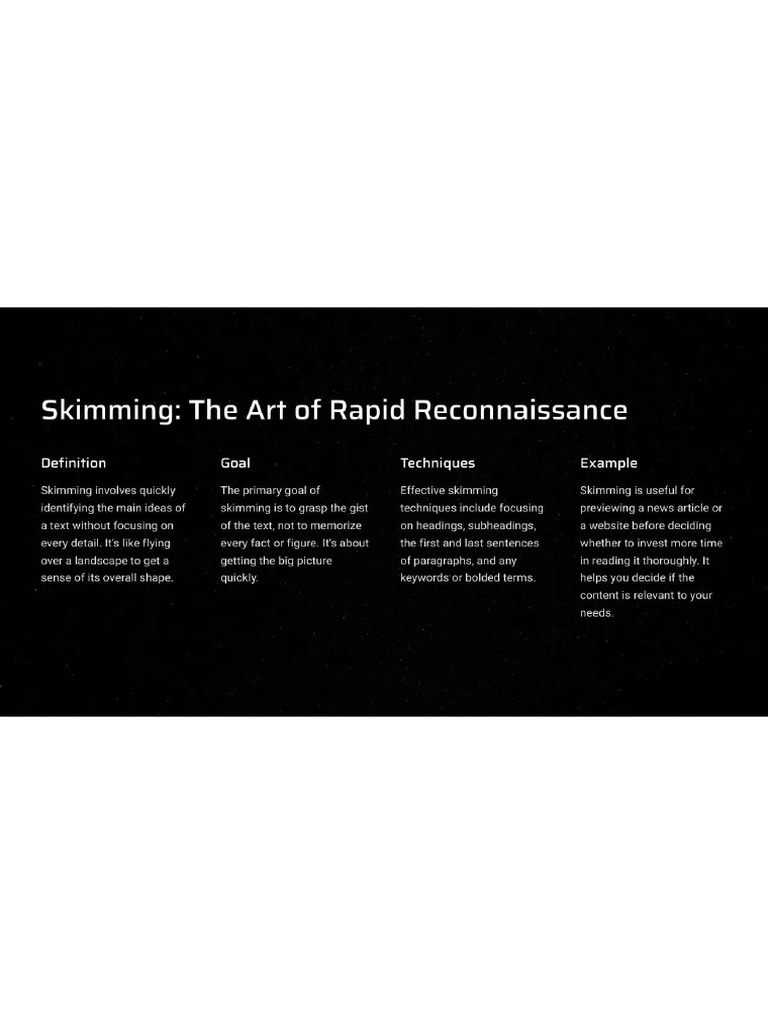 Skimming: The Art of Rapid Reconnaissance

Definition

Skimming involves quickly identifying the main ideas of a text without focusing on every detail. It's like flying over a landscape to get a sense of its overall shape.

Goal

The primary goal of skimming is to grasp the gist of the text, not to memorize every fact or figure. It's about getting the big picture quickly.

Techniques

Effective skimming techniques include focusing on headings, subheadings, the first and last sentences of paragraphs, and any keywords or bolded terms.

Example

Skimming is useful for previewing a news article or a website before deciding whether to invest more time in reading it thoroughly. It helps you decide if the content is relevant to your needs.